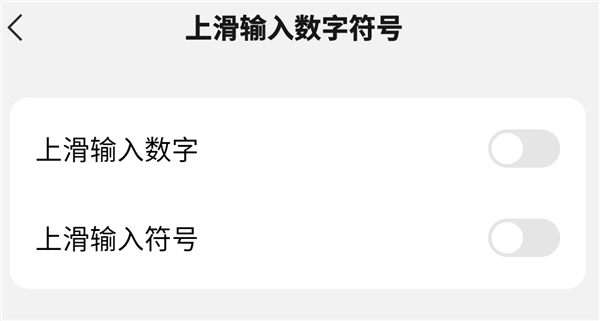 上滑输入数字符号

上滑输入数字

上滑输入符号